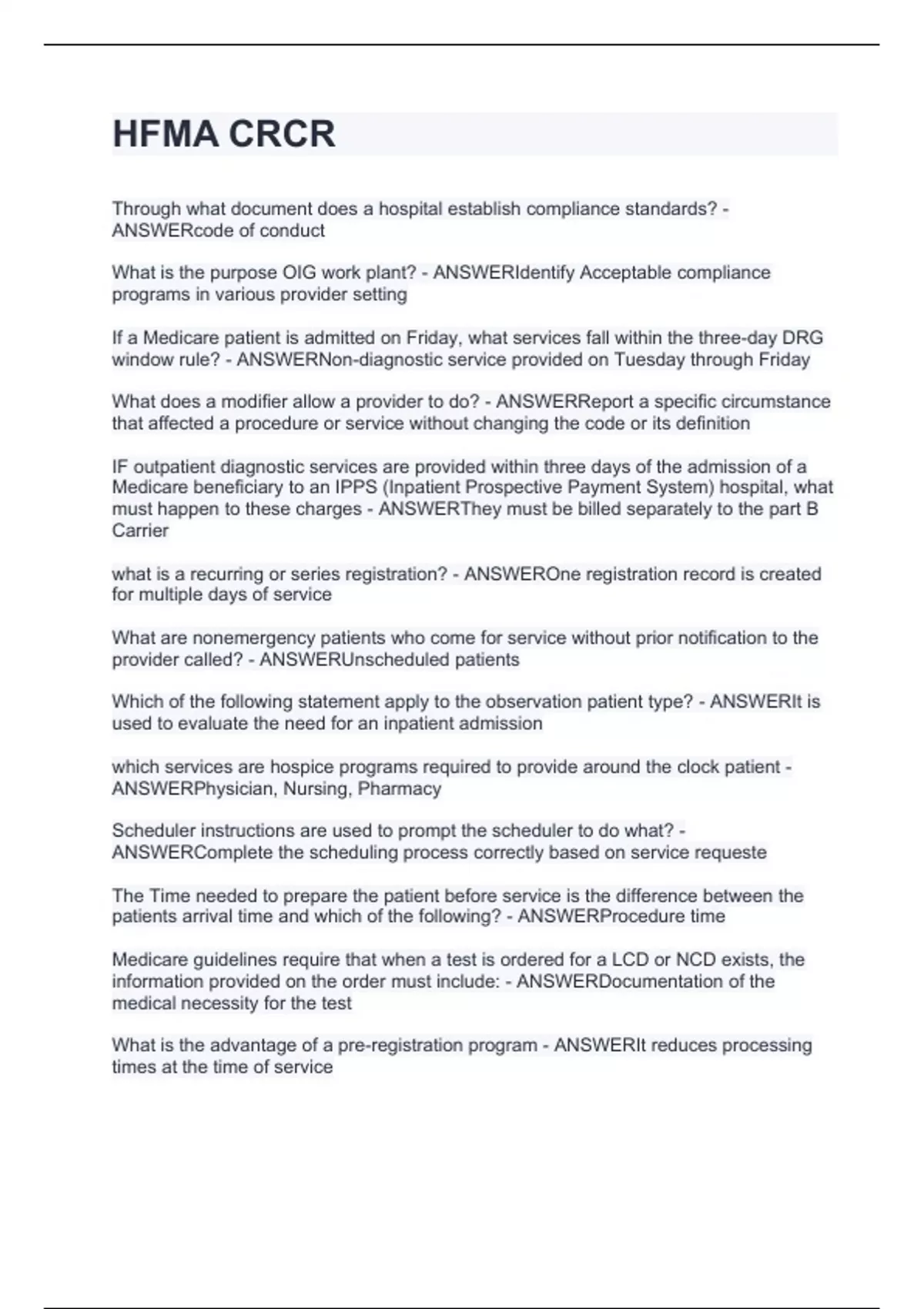 HFMA CRCR

Through what document does a hospital establish compliance standards? - ANSWERcode of conduct

What is the purpose OIG work plant? - ANSWERIdentify Acceptable compliance programs in various provider setting

If a Medicare patient is admitted on Friday, what services fall within the three-day DRG window rule? - ANSWERNon-diagnostic service provided on Tuesday through Friday

What does a modifier allow a provider to do? - ANSWERReport a specific circumstance that affected a procedure or service without changing the code or its definition

IF outpatient diagnostic services are provided within three days of the admission of a Medicare beneficiary to an IPPS (Inpatient Prospective Payment System) hospital, what must happen to these charges - ANSWERThey must be billed separately to the part B Carrier

what is a recurring or series registration? - ANSWEROne registration record is created for multiple days of service

What are nonemergency patients who come for service without prior notification to the provider called? - ANSWERUnscheduled patients

Which of the following statement apply to the observation patient type? - ANSWERIt is used to evaluate the need for an inpatient admission

which services are hospice programs required to provide around the clock patient - ANSWERPhysician, Nursing, Pharmacy

Scheduler instructions are used to prompt the scheduler to do what? - ANSWERComplete the scheduling process correctly based on service requeste

The Time needed to prepare the patient before service is the difference between the patients arrival time and which of the following? - ANSWERProcedure time

Medicare guidelines require that when a test is ordered for a LCD or NCD exists, the information provided on the order must include: - ANSWERDocumentation of the medical necessity for the test

What is the advantage of a pre-registration program - ANSWERIt reduces processing times at the time of service